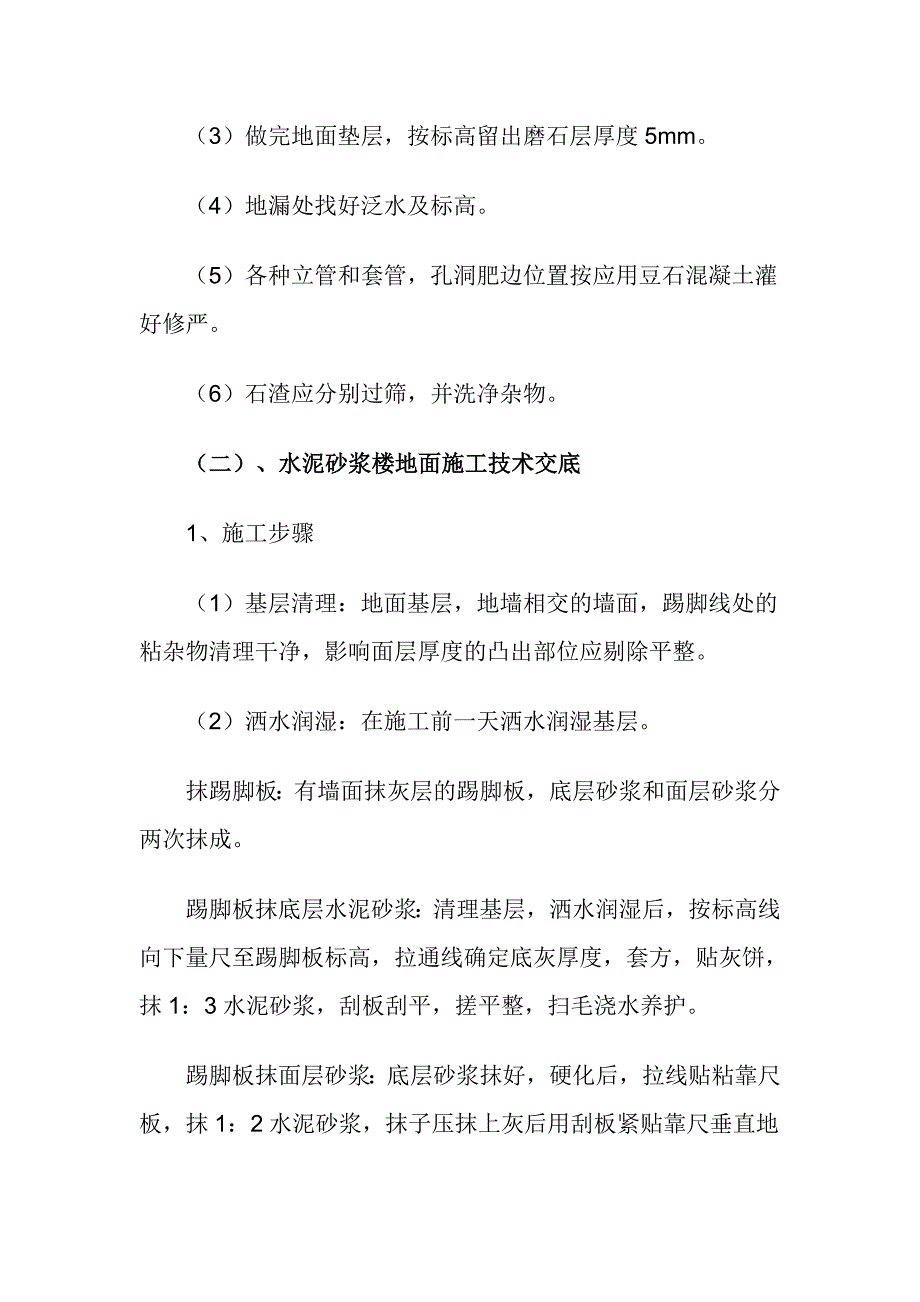 （3）做完地面垫层，按标高留出磨石层厚度 5mm。

（4）地漏处找好泛水及标高。

（5）各种立管和套管，孔洞肥边位置按应用豆石混凝土灌好修严。

（6）石渣应分别过筛，并洗净杂物。

（二）、水泥砂浆楼地面施工技术交底

1、施工步骤

（1）基层清理：地面基层，地墙相交的墙面，踢脚线处的粘杂物清理干净，影响面层厚度的凸出部位应剔除平整。

（2）洒水润湿：在施工前一天洒水润湿基层。

抹踢脚板：有墙面抹灰层的踢脚板，底层砂浆和面层砂浆分两次抹成。

踢脚板抹底层水泥砂浆：清理基层，洒水润湿后，按标高线向下量尺至踢脚板标高，拉通线确定底灰厚度，套方，贴灰饼，抹 1：3 水泥砂浆，刮板刮平，搓平整，扫毛浇水养护。

踢脚板抹面层砂浆：底层砂浆抹好，硬化后，拉线贴粘靠尺板，抹 1：2 水泥砂浆，抹子压抹上灰后用刮板紧贴靠尺垂直地